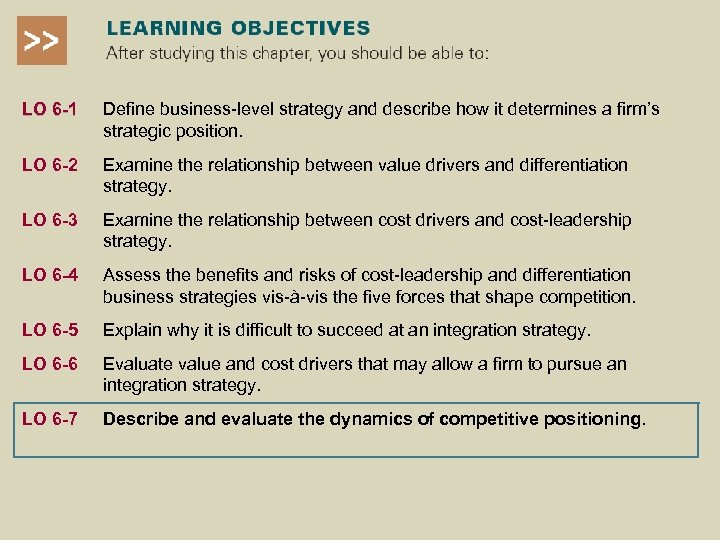 >>

LEARNING OBJECTIVES
After studying this chapter, you should be able to:

LO 6-1 Define business-level strategy and describe how it determines a firm's strategic position.

LO 6-2 Examine the relationship between value drivers and differentiation strategy.

LO 6-3 Examine the relationship between cost drivers and cost-leadership strategy.

LO 6-4 Assess the benefits and risks of cost-leadership and differentiation business strategies vis-à-vis the five forces that shape competition.

LO 6-5 Explain why it is difficult to succeed at an integration strategy.

LO 6-6 Evaluate value and cost drivers that may allow a firm to pursue an integration strategy.

LO 6-7 Describe and evaluate the dynamics of competitive positioning.